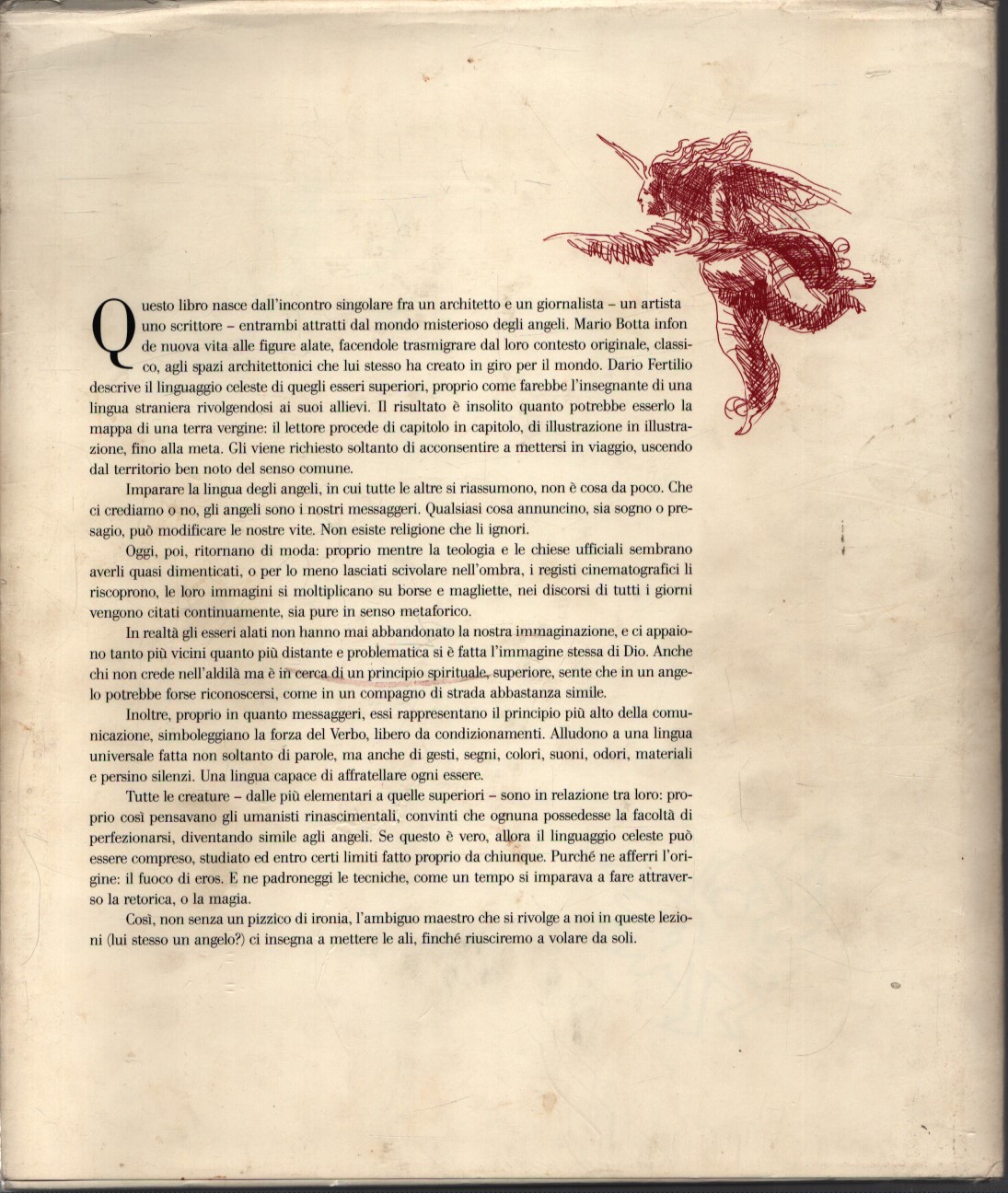 Questo libro nasce dall'incontro singolare fra un architetto e un giornalista – un artista uno scrittore – entrambi attratti dal mondo misterioso degli angeli. Mario Botta infonde nuova vita alle figure alate, facendole trasmigrare dal loro contesto originale, classico, agli spazi architettonici che lui stesso ha creato in giro per il mondo. Dario Fertilio descrive il linguaggio celeste di quegli esseri superiori, proprio come farebbe l'insegnante di una lingua straniera rivolgendosi ai suoi allievi. Il risultato è insolito quanto potrebbe esserlo la mappa di una terra vergine: il lettore procede di capitolo in capitolo, di illustrazione in illustrazione, fino alla meta. Gli viene richiesto soltanto di acconsentire a mettersi in viaggio, uscendo dal territorio ben noto del senso comune.

Imparare la lingua degli angeli, in cui tutte le altre si riassumono, non è cosa da poco. Che ci crediamo o no, gli angeli sono i nostri messaggeri. Qualsiasi cosa annuncino, sia sogno o presagio, può modificare le nostre vite. Non esiste religione che li ignori.

Oggi, poi, ritornano di moda: proprio mentre la teologia e le chiese ufficiali sembrano averli quasi dimenticati, o per lo meno lasciati scivolare nell'ombra, i registi cinematografici li riscoprono, le loro immagini si moltiplicano su borse e magliette, nei discorsi di tutti i giorni vengono citati continuamente, sia pure in senso metaforico.

In realtà gli esseri alati non hanno mai abbandonato la nostra immaginazione, e ci appaiono tanto più vicini quanto più distante e problematica si è fatta l'immagine stessa di Dio. Anche chi non crede nell'aldilà ma è in cerca di un principio spirituale, superiore, sente che in un angelo potrebbe forse riconoscersi, come in un compagno di strada abbastanza simile.

Inoltre, proprio in quanto messaggeri, essi rappresentano il principio più alto della comunicazione, simboleggiano la forza del Verbo, libero da condizionamenti. Alludono a una lingua universale fatta non soltanto di parole, ma anche di gesti, segni, colori, suoni, odori, materiali e persino silenzi. Una lingua capace di affratellare ogni essere.

Tutte le creature – dalle più elementari a quelle superiori – sono in relazione tra loro: proprio così pensavano gli umanisti rinascimentali, convinti che ognuna possedesse la facoltà di perfezionarsi, diventando simile agli angeli. Se questo è vero, allora il linguaggio celeste può essere compreso, studiato ed entro certi limiti fatto proprio da chiunque. Purché ne afferri l'origine: il fuoco di eros. E ne padroneggi le tecniche, come un tempo si imparava a fare attraverso la retorica, o la magia.

Così, non senza un pizzico di ironia, l'ambiguo maestro che si rivolge a noi in queste lezioni (lui stesso un angelo?) ci insegna a mettere le ali, finché riusciremo a volare da soli.